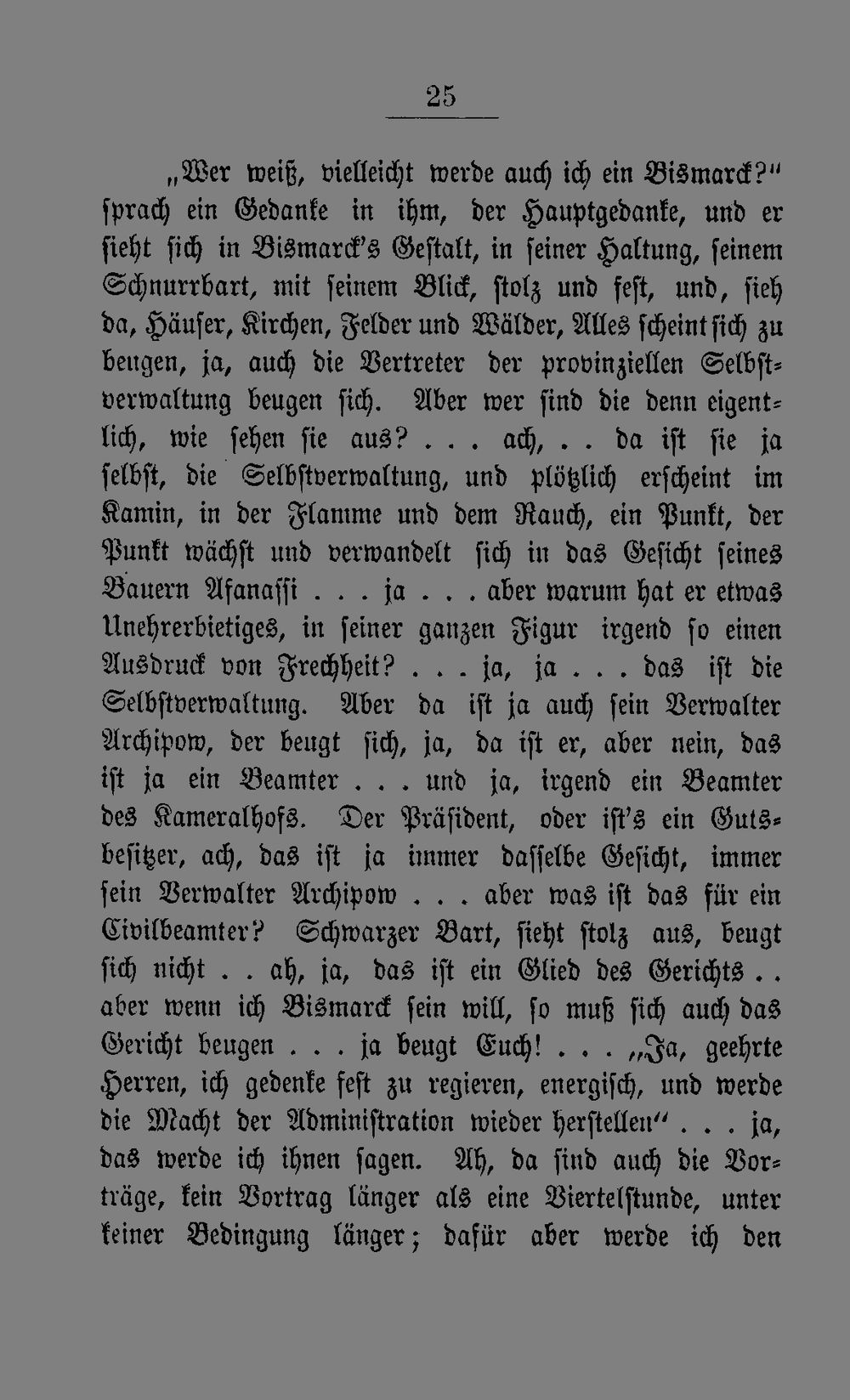 25

„Wer weiß, vielleicht werde auch ich ein Bismarck?“ sprach ein Gedanke in ihm, der Hauptgedanke, und er sieht sich in Bismarck's Gestalt, in seiner Haltung, seinem Schnurrbart, mit seinem Blick, stolz und fest, und, sieh da, Häuser, Kirchen, Felder und Wälder, Alles scheint sich zu beugen, ja, auch die Vertreter der provinziellen Selbstverwaltung beugen sich. Aber wer sind die denn eigentlich, wie sehen sie aus? . . . ach, . . da ist sie ja selbst, die Selbstverwaltung, und plötzlich erscheint im Kamin, in der Flamme und dem Rauch, ein Punkt, der Punkt wächst und verwandelt sich in das Gesicht seines Bauern Afanassi . . . ja . . . aber warum hat er etwas Unehrerbietiges, in seiner ganzen Figur irgend so einen Ausdruck von Frechheit? . . . ja, ja . . . das ist die Selbstverwaltung. Aber da ist ja auch sein Verwalter Archipow, der beugt sich, ja, da ist er, aber nein, das ist ja ein Beamter . . . und ja, irgend ein Beamter des Kameralhofs. Der Präsident, oder ist's ein Gutsbesitzer, ach, das ist ja immer dasselbe Gesicht, immer sein Verwalter Archipow . . . aber was ist das für ein Civilbeamter? Schwarzer Bart, sieht stolz aus, beugt sich nicht . . ah, ja, das ist ein Glied des Gerichts . . aber wenn ich Bismarck sein will, so muß sich auch das Gericht beugen . . . ja beugt Euch! . . . „Ja, geehrte Herren, ich gedenke fest zu regieren, energisch, und werde die Macht der Administration wieder herstellen“ . . . ja, das werde ich ihnen sagen. Ah, da sind auch die Vorträge, kein Vortrag länger als eine Viertelstunde, unter keiner Bedingung länger; dafür aber werde ich den